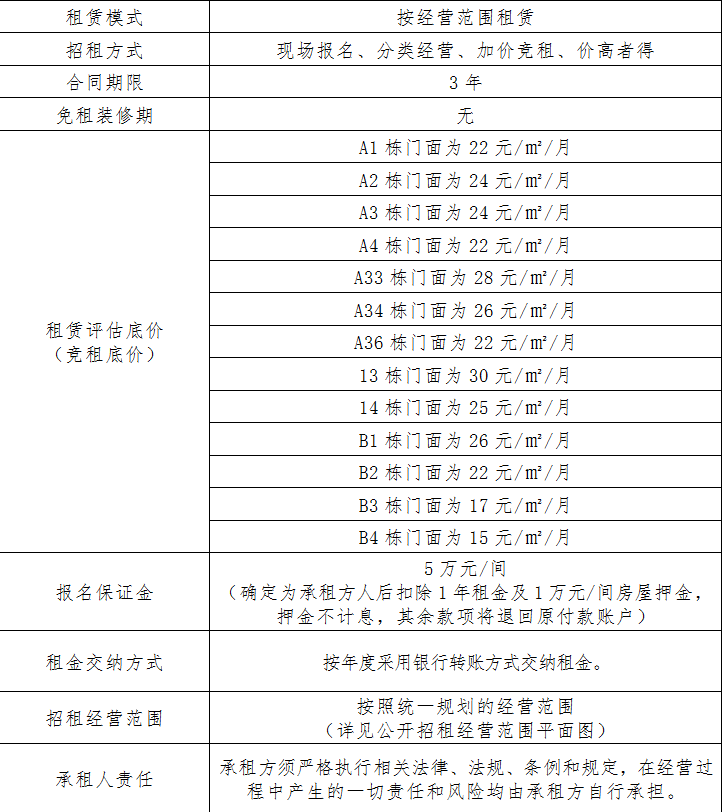 | 租赁模式 | 按经营范围租赁 |
|---|---|
| 招租方式 | 现场报名、分类经营、加价竞租、价高者得 |
| 合同期限 | 3 年 |
| 免租装修期 | 无 |
| 租赁评估底价（竞租底价） | A1 栋门面为 22 元/m²/月 |
| | A2 栋门面为 24 元/m²/月 |
| | A3 栋门面为 24 元/m²/月 |
| | A4 栋门面为 22 元/m²/月 |
| | A33 栋门面为 28 元/m²/月 |
| | A34 栋门面为 26 元/m²/月 |
| | A36 栋门面为 22 元/m²/月 |
| | 13 栋门面为 30 元/m²/月 |
| | 14 栋门面为 25 元/m²/月 |
| | B1 栋门面为 26 元/m²/月 |
| | B2 栋门面为 22 元/m²/月 |
| | B3 栋门面为 17 元/m²/月 |
| | B4 栋门面为 15 元/m²/月 |
| 报名保证金 | 5 万元/间（确定为承租方人后扣除 1 年租金及 1 万元/间房屋押金，押金不计息，其余款项将退回原付款账户） |
| 租金交纳方式 | 按年度采用银行转账方式交纳租金。 |
| 招租经营范围 | 按照统一规划的经营范围（详见公开招租经营范围平面图） |
| 承租人责任 | 承租方须严格执行相关法律、法规、条例和规定，在经营过程中产生的一切责任和风险均由承租方自行承担。 |